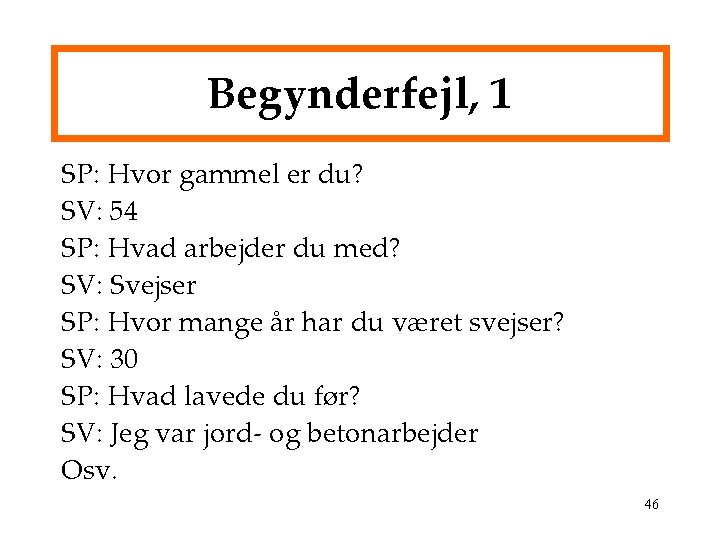 Begynderfejl, 1

SP: Hvor gammel er du?
SV: 54
SP: Hvad arbejder du med?
SV: Svejser
SP: Hvor mange år har du været svejser?
SV: 30
SP: Hvad lavede du før?
SV: Jeg var jord- og betonarbejder
Osv.

46